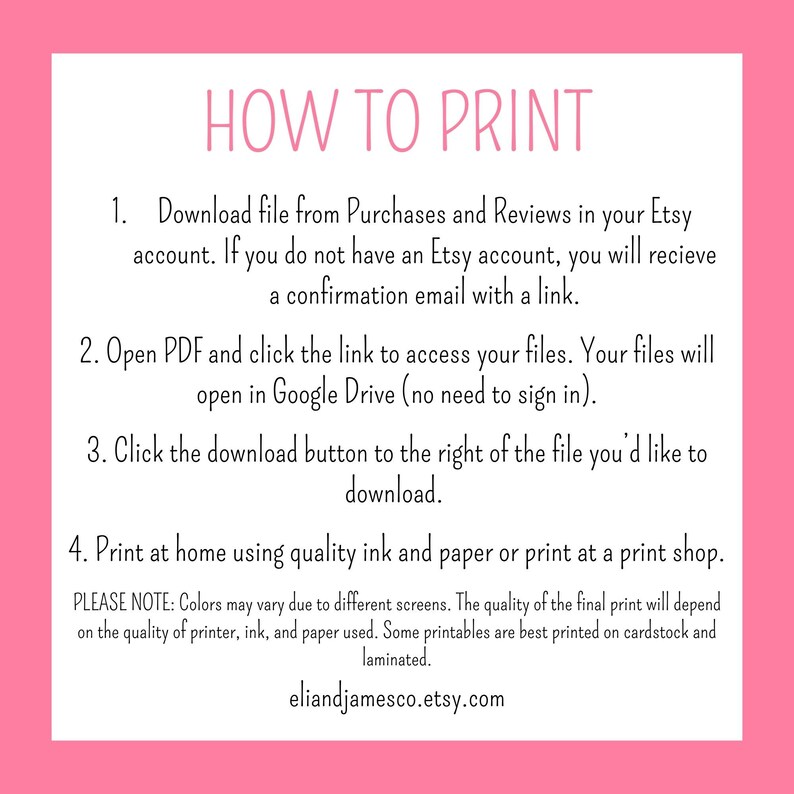 HOW TO PRINT

1. Download file from Purchases and Reviews in your Etsy account. If you do not have an Etsy account, you will recieve a confirmation email with a link.

2. Open PDF and click the link to access your files. Your files will open in Google Drive (no need to sign in).

3. Click the download button to the right of the file you'd like to download.

4. Print at home using quality ink and paper or print at a print shop.

PLEASE NOTE: Colors may vary due to different screens. The quality of the final print will depend on the quality of printer, ink, and paper used. Some printables are best printed on cardstock and laminated.

eliandjamesco.etsy.com